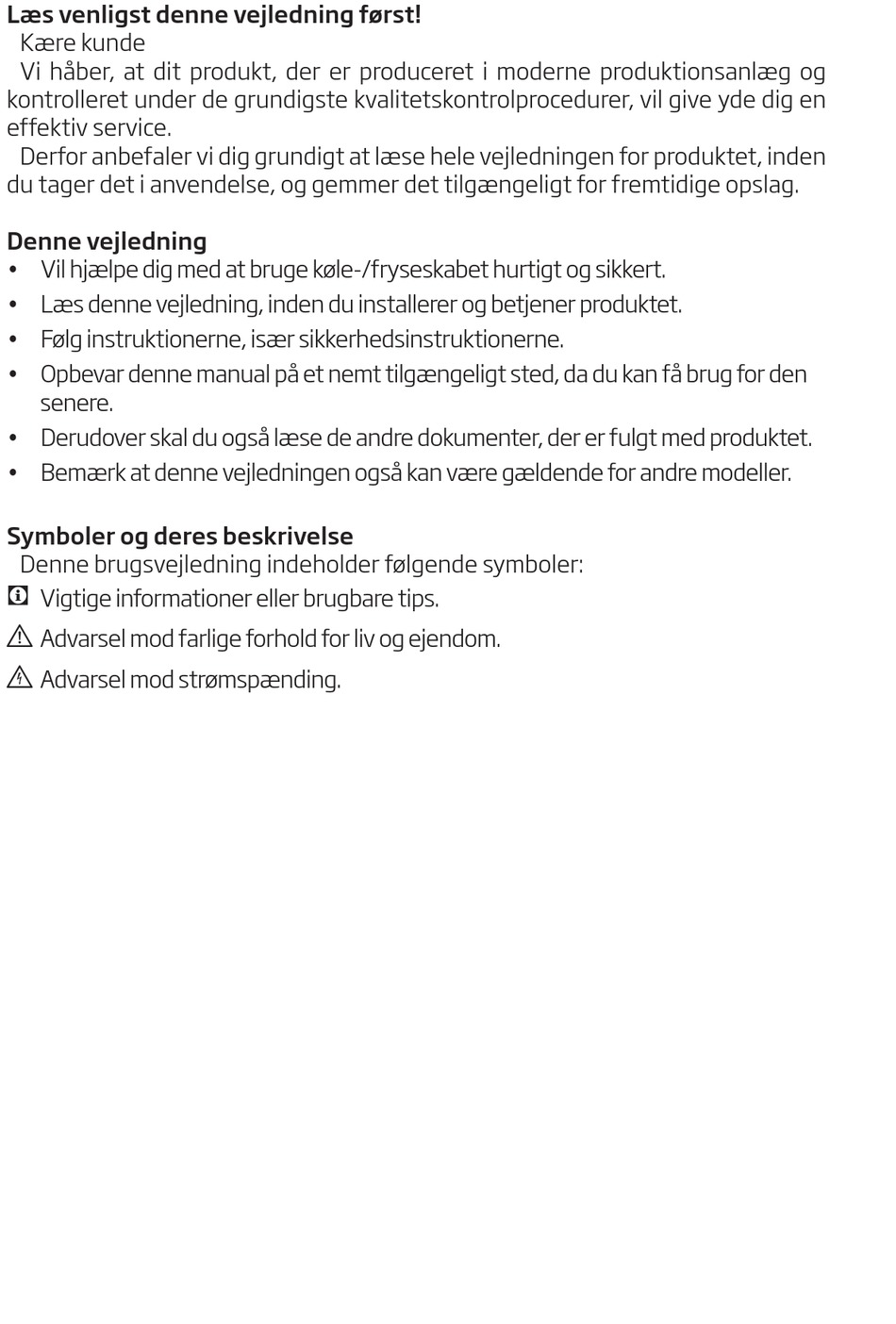 Læs venligst denne vejledning først!

Kære kunde

Vi håber, at dit produkt, der er produceret i moderne produktionsanlæg og kontrolleret under de grundigste kvalitetskontrolprocedurer, vil give yde dig en effektiv service.

Derfor anbefaler vi dig grundigt at læse hele vejledningen for produktet, inden du tager det i anvendelse, og gemmer det tilgængeligt for fremtidige opslag.

Denne vejledning

• Vil hjælpe dig med at bruge køle-/fryseskabet hurtigt og sikkert.
• Læs denne vejledning, inden du installerer og betjener produktet.
• Følg instruktionerne, især sikkerhedsinstruktionerne.
• Opbevar denne manual på et nemt tilgængeligt sted, da du kan få brug for den senere.
• Derudover skal du også læse de andre dokumenter, der er fulgt med produktet.
• Bemærk at denne vejledningen også kan være gældende for andre modeller.

Symboler og deres beskrivelse

Denne brugsvejledning indeholder følgende symboler:

Vigtige informationer eller brugbare tips.

Advarsel mod farlige forhold for liv og ejendom.

Advarsel mod strømspænding.